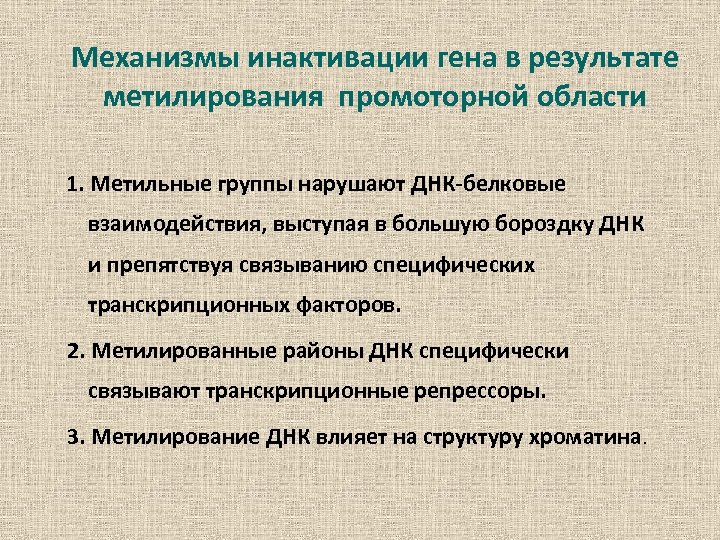 Механизмы инактивации гена в результате метилирования промоторной области

1. Метильные группы нарушают ДНК-белковые взаимодействия, выступая в большую бороздку ДНК и препятствуя связыванию специфических транскрипционных факторов.

2. Метилированные районы ДНК специфически связывают транскрипционные репрессоры.

3. Метилирование ДНК влияет на структуру хроматина.